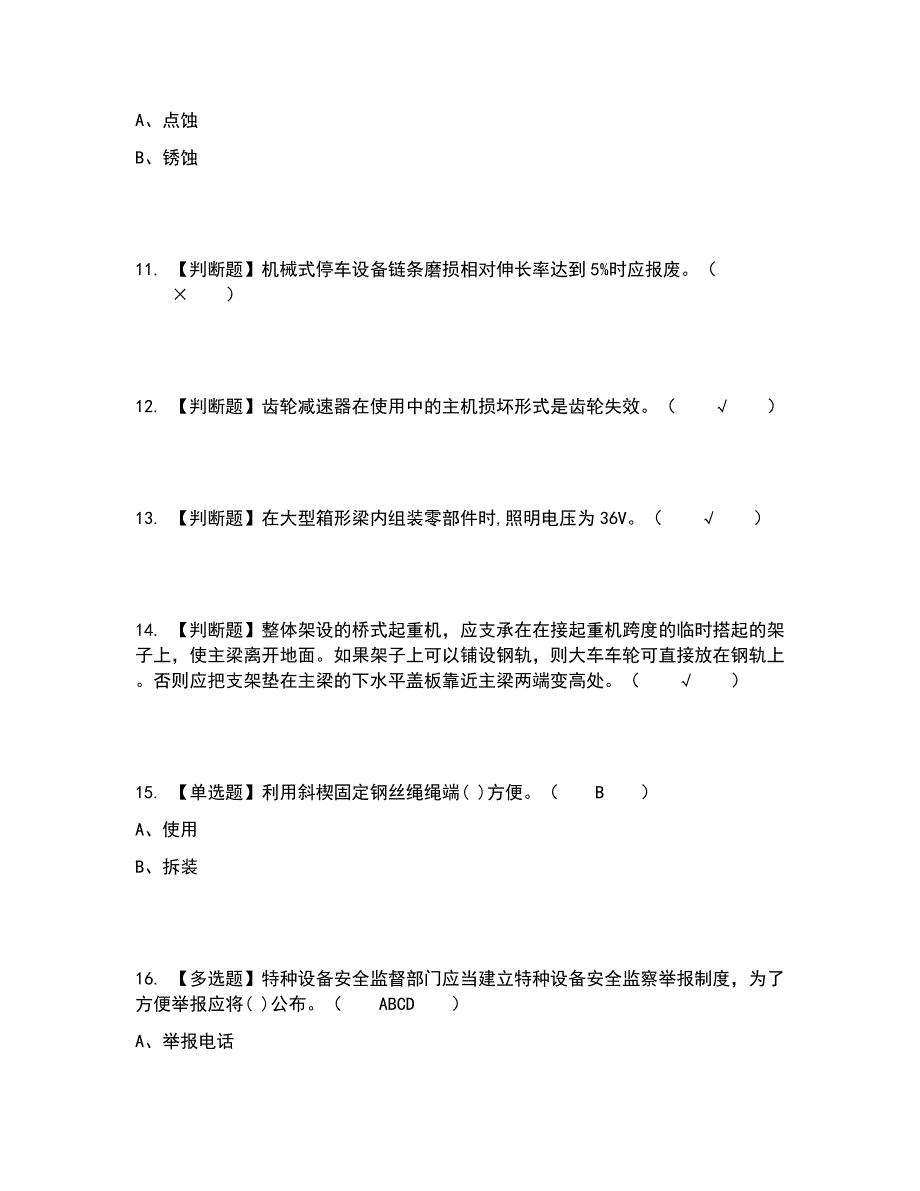 A、点蚀

B、锈蚀

11. 【判断题】机械式停车设备链条磨损相对伸长率达到5%时应报废。（ × ）

12. 【判断题】齿轮减速器在使用中的主机损坏形式是齿轮失效。（ √ ）

13. 【判断题】在大型箱形梁内组装零部件时,照明电压为36V。（ √ ）

14. 【判断题】整体架设的桥式起重机，应支承在在接起重机跨度的临时搭起的架子上，使主梁离开地面。如果架子上可以铺设钢轨，则大车车轮可直接放在钢轨上。否则应把支架垫在主梁的下水平盖板靠近主梁两端变高处。（ √ ）

15. 【单选题】利用斜楔固定钢丝绳绳端( )方便。（ B ）

A、使用

B、拆装

16. 【多选题】特种设备安全监督部门应当建立特种设备安全监察举报制度，为了方便举报应将( )公布。（ ABCD ）

A、举报电话